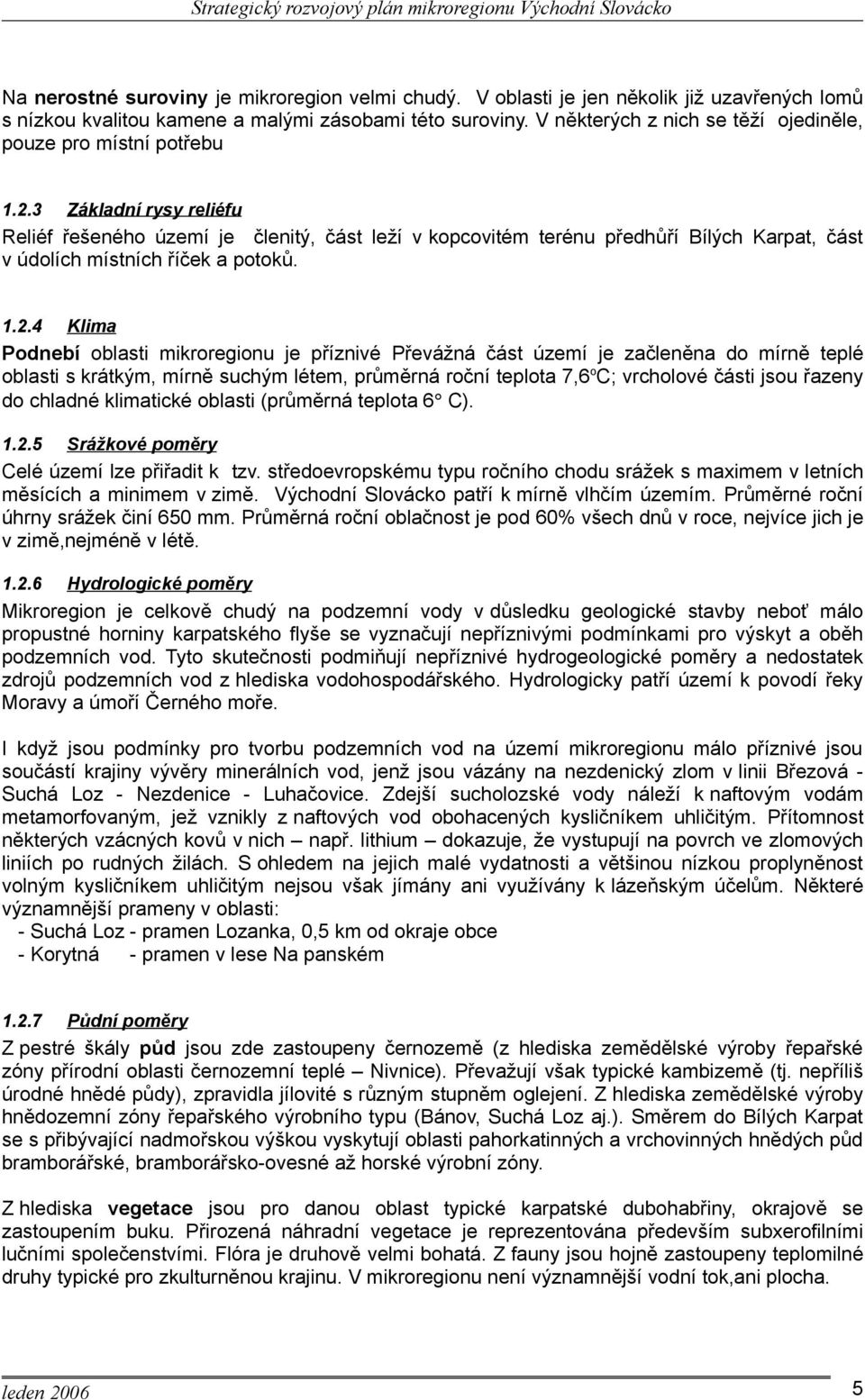 Strategický rozvojový plán mikroregionu Východní Slovácko

Na nerostné suroviny je mikroregion velmi chudý. V oblasti je jen několik již uzavřených lomů s nízkou kvalitou kamene a malými zásobami této suroviny. V některých z nich se těží ojediněle, pouze pro místní potřebu

1.2.3 Základní rysy reliéfu

Reliéf řešeného území je členitý, část leží v kopcovitém terénu předhůří Bílých Karpat, část v údolích místních říček a potoků.

1.2.4 Klima

Podnebí oblasti mikroregionu je příznivé Převážná část území je začleněna do mírně teplé oblasti s krátkým, mírně suchým létem, průměrná roční teplota 7,6ºC; vrcholové části jsou řazeny do chladné klimatické oblasti (průměrná teplota 6° C).

1.2.5 Srážkové poměry

Celé území lze přiřadit k tzv. středoevropskému typu ročního chodu srážek s maximem v letních měsících a minimem v zimě. Východní Slovácko patří k mírně vlhčím územím. Průměrné roční úhrny srážek činí 650 mm. Průměrná roční oblačnost je pod 60% všech dnů v roce, nejvíce jich je v zimě,nejméně v létě.

1.2.6 Hydrologické poměry

Mikroregion je celkově chudý na podzemní vody v důsledku geologické stavby neboť málo propustné horniny karpatského flyše se vyznačují nepříznivými podmínkami pro výskyt a oběh podzemních vod. Tyto skutečnosti podmiňují nepříznivé hydrogeologické poměry a nedostatek zdrojů podzemních vod z hlediska vodohospodářského. Hydrologicky patří území k povodí řeky Moravy a úmoří Černého moře.

I když jsou podmínky pro tvorbu podzemních vod na území mikroregionu málo příznivé jsou součástí krajiny vývěry minerálních vod, jenž jsou vázány na nezdenický zlom v linii Březová - Suchá Loz - Nezdenice - Luhačovice. Zdejší sucholozské vody náleží k naftovým vodám metamorfovaným, jež vznikly z naftových vod obohacených kysličníkem uhličitým. Přítomnost některých vzácných kovů v nich – např. lithium – dokazuje, že vystupují na povrch ve zlomových liniích po rudných žilách. S ohledem na jejich malé vydatnosti a většinou nízkou proplyněnost volným kysličníkem uhličitým nejsou však jímány ani využívány k lázeňským účelům. Některé významnější prameny v oblasti:
- Suchá Loz - pramen Lozanka, 0,5 km od okraje obce
- Korytná - pramen v lese Na panském

1.2.7 Půdní poměry

Z pestré škály půd jsou zde zastoupeny černozemě (z hlediska zemědělské výroby řepařské zóny přírodní oblasti černozemní teplé – Nivnice). Převažují však typické kambizemě (tj. nepříliš úrodné hnědé půdy), zpravidla jílovité s různým stupněm oglejení. Z hlediska zemědělské výroby hnědozemní zóny řepařského výrobního typu (Bánov, Suchá Loz aj.). Směrem do Bílých Karpat se s přibývající nadmořskou výškou vyskytují oblasti pahorkatinných a vrchovinných hnědých půd bramborářské, bramborářsko-ovesné až horské výrobní zóny.

Z hlediska vegetace jsou pro danou oblast typické karpatské dubohabřiny, okrajově se zastoupením buku. Přirozená náhradní vegetace je reprezentována především subxerofilními lučními společenstvími. Flóra je druhově velmi bohatá. Z fauny jsou hojně zastoupeny teplomilné druhy typické pro zkulturněnou krajinu. V mikroregionu není významnější vodní tok,ani plocha.

leden 2006 5